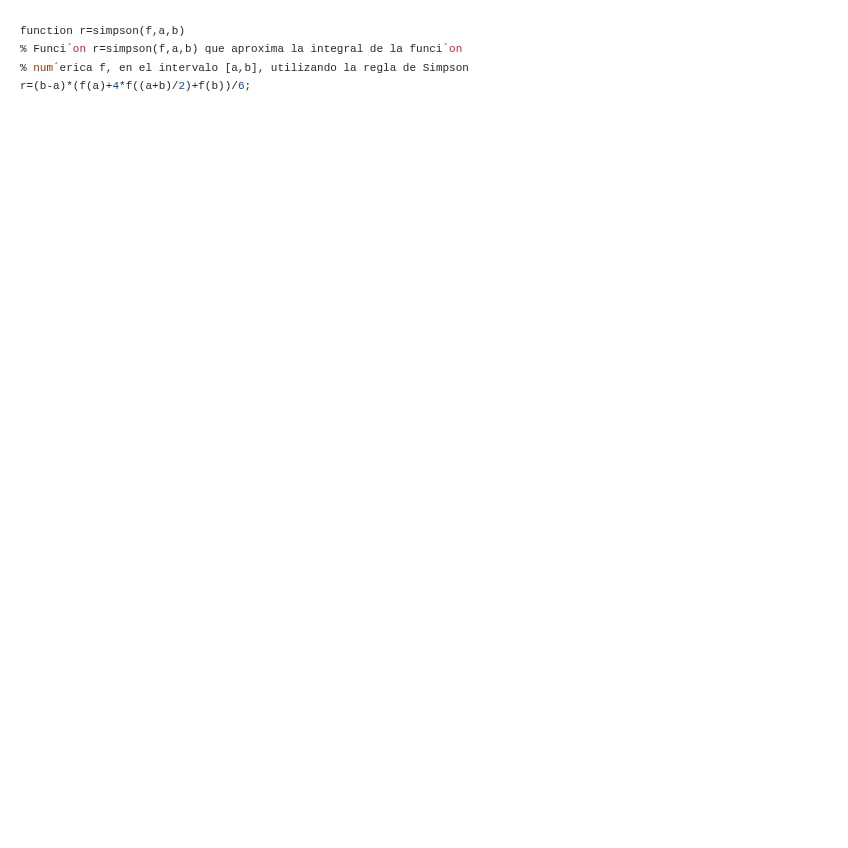 function r=simpson(f,a,b)
% Funci´on r=simpson(f,a,b) que aproxima la integral de la funci´on
% num´erica f, en el intervalo [a,b], utilizando la regla de Simpson
r=(b-a)*(f(a)+4*f((a+b)/2)+f(b))/6;